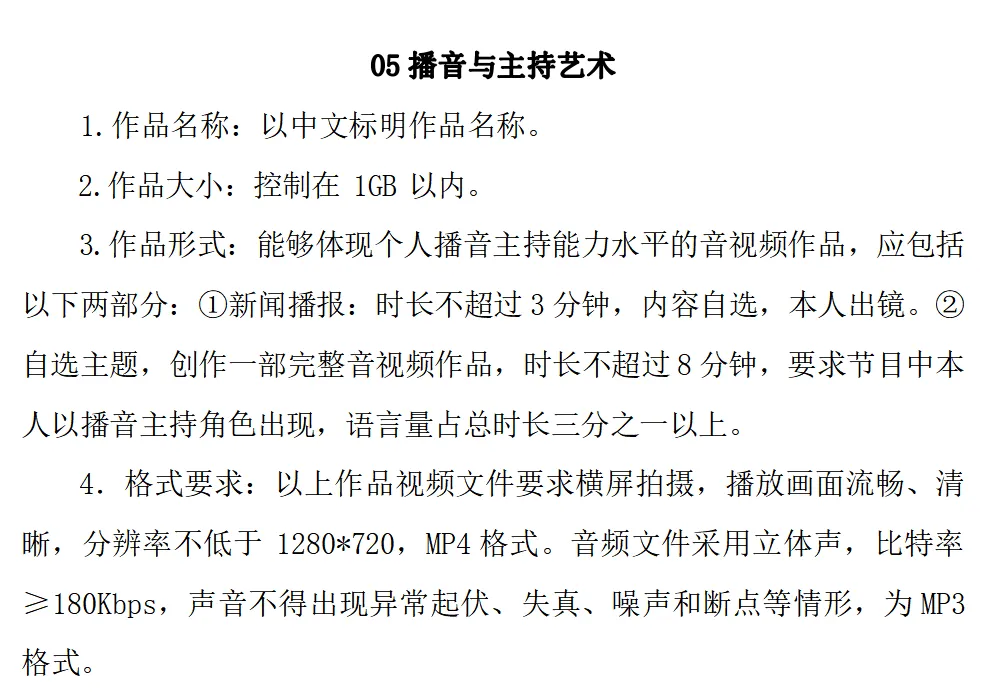 05 播音与主持艺术

1.作品名称：以中文标明作品名称。

2.作品大小：控制在 1GB 以内。

3.作品形式：能够体现个人播音主持能力水平的音视频作品，应包括以下两部分：①新闻播报：时长不超过 3 分钟，内容自选，本人出镜。②自选主题，创作一部完整音视频作品，时长不超过 8 分钟，要求节目中本人以播音主持角色出现，语言量占总时长三分之一以上。

4. 格式要求：以上作品视频文件要求横屏拍摄，播放画面流畅、清晰，分辨率不低于 1280*720，MP4 格式。音频文件采用立体声，比特率≥180Kbps，声音不得出现异常起伏、失真、噪声和断点等情形，为 MP3 格式。